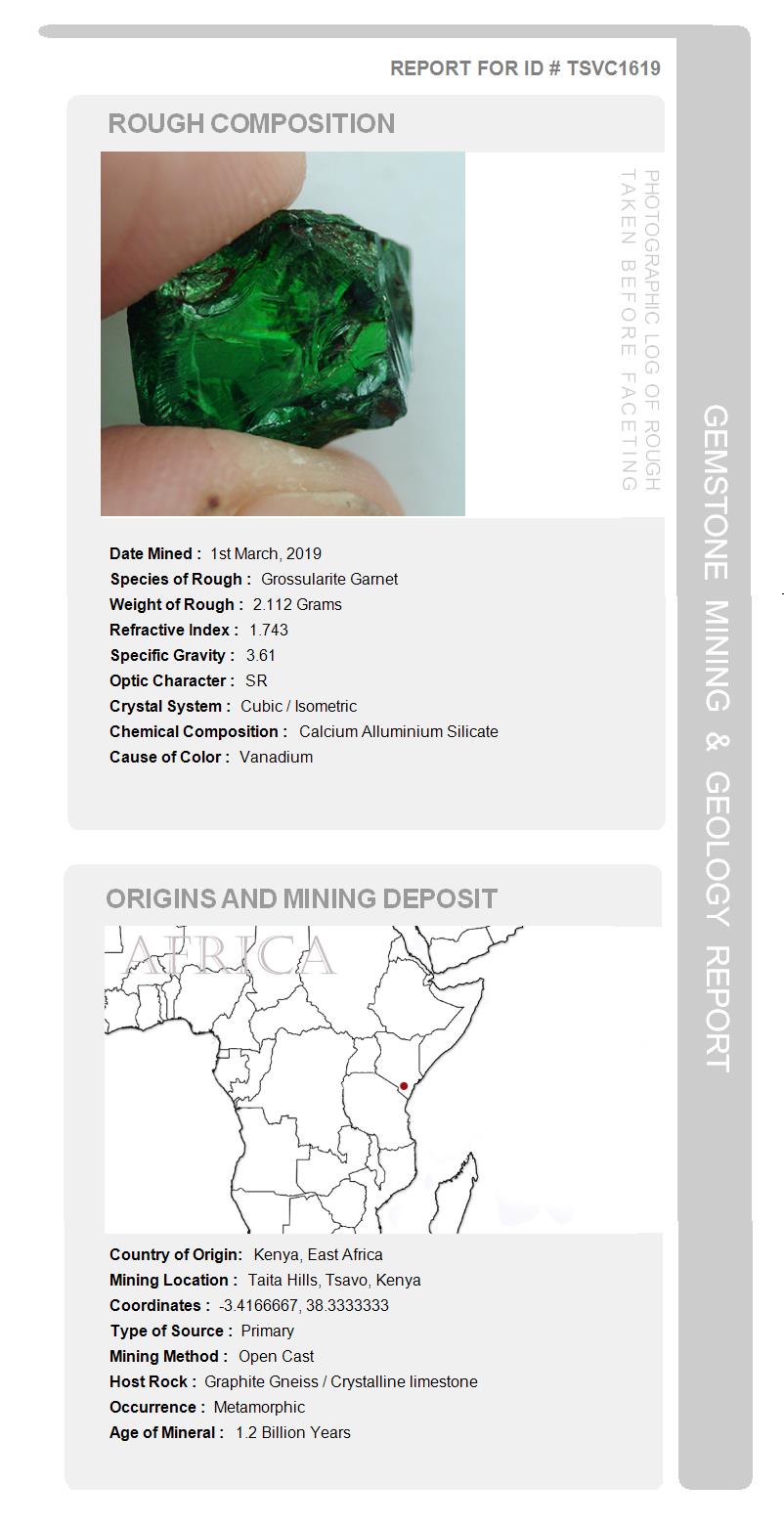 REPORT FOR ID # TSVC1619

ROUGH COMPOSITION

PHOTOGRAPHIC LOG OF ROUGH TAKEN BEFORE FACETING

Date Mined : 1st March, 2019
Species of Rough : Grossularite Garnet
Weight of Rough : 2.112 Grams
Refractive Index : 1.743
Specific Gravity : 3.61
Optic Character : SR
Crystal System : Cubic / Isometric
Chemical Composition : Calcium Alluminium Silicate
Cause of Color : Vanadium

ORIGINS AND MINING DEPOSIT

AFRICA

Country of Origin: Kenya, East Africa
Mining Location : Taita Hills, Tsavo, Kenya
Coordinates : -3.4166667, 38.3333333
Type of Source : Primary
Mining Method : Open Cast
Host Rock : Graphite Gneiss / Crystalline limestone
Occurrence : Metamorphic
Age of Mineral : 1.2 Billion Years

GEMSTONE MINING & GEOLOGY REPORT